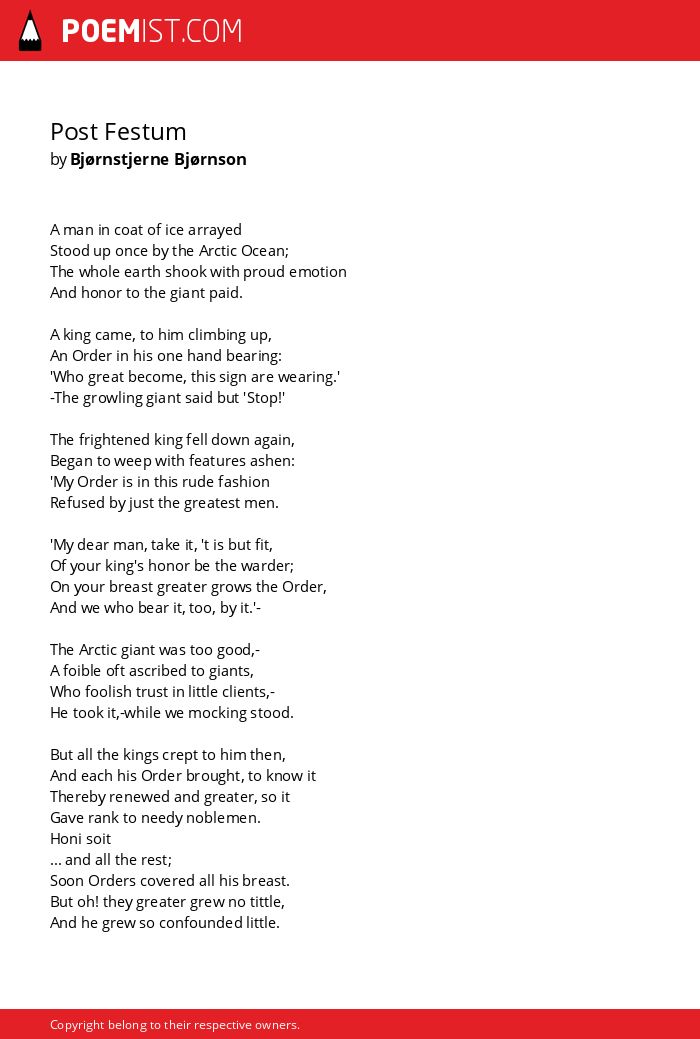 POEMIST.COM

Post Festum
by Bjørnstjerne Bjørnson

A man in coat of ice arrayed
Stood up once by the Arctic Ocean;
The whole earth shook with proud emotion
And honor to the giant paid.

A king came, to him climbing up,
An Order in his one hand bearing:
'Who great become, this sign are wearing.'
-The growling giant said but 'Stop!'

The frightened king fell down again,
Began to weep with features ashen:
'My Order is in this rude fashion
Refused by just the greatest men.

'My dear man, take it, 't is but fit,
Of your king's honor be the warder;
On your breast greater grows the Order,
And we who bear it, too, by it.'-

The Arctic giant was too good,-
A foible oft ascribed to giants,
Who foolish trust in little clients,-
He took it,-while we mocking stood.

But all the kings crept to him then,
And each his Order brought, to know it
Thereby renewed and greater, so it
Gave rank to needy noblemen.
Honi soit
... and all the rest;
Soon Orders covered all his breast.
But oh! they greater grew no tittle,
And he grew so confounded little.

Copyright belong to their respective owners.